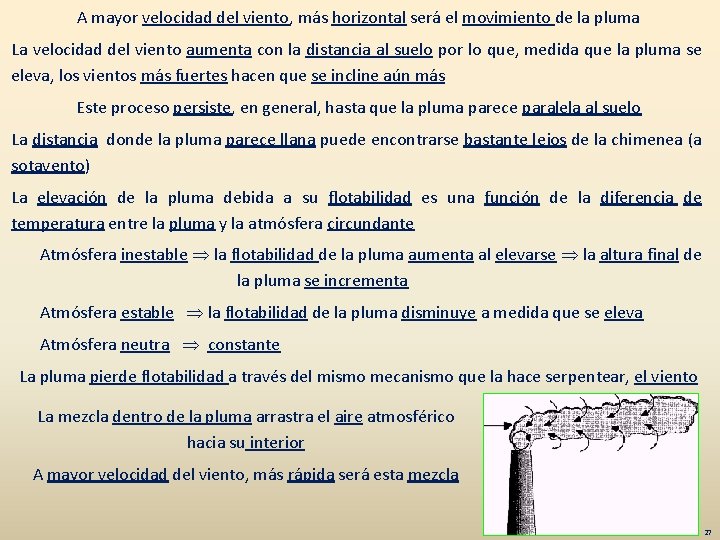 A mayor velocidad del viento, más horizontal será el movimiento de la pluma

La velocidad del viento aumenta con la distancia al suelo por lo que, medida que la pluma se eleva, los vientos más fuertes hacen que se incline aún más

Este proceso persiste, en general, hasta que la pluma parece paralela al suelo

La distancia donde la pluma parece llana puede encontrarse bastante lejos de la chimenea (a sotavento)

La elevación de la pluma debida a su flotabilidad es una función de la diferencia de temperatura entre la pluma y la atmósfera circundante

Atmósfera inestable $\Rightarrow$ la flotabilidad de la pluma aumenta al elevarse $\Rightarrow$ la altura final de la pluma se incrementa

Atmósfera estable $\Rightarrow$ la flotabilidad de la pluma disminuye a medida que se eleva

Atmósfera neutra $\Rightarrow$ constante

La pluma pierde flotabilidad a través del mismo mecanismo que la hace serpentear, el viento

La mezcla dentro de la pluma arrastra el aire atmosférico hacia su interior

A mayor velocidad del viento, más rápida será esta mezcla

27